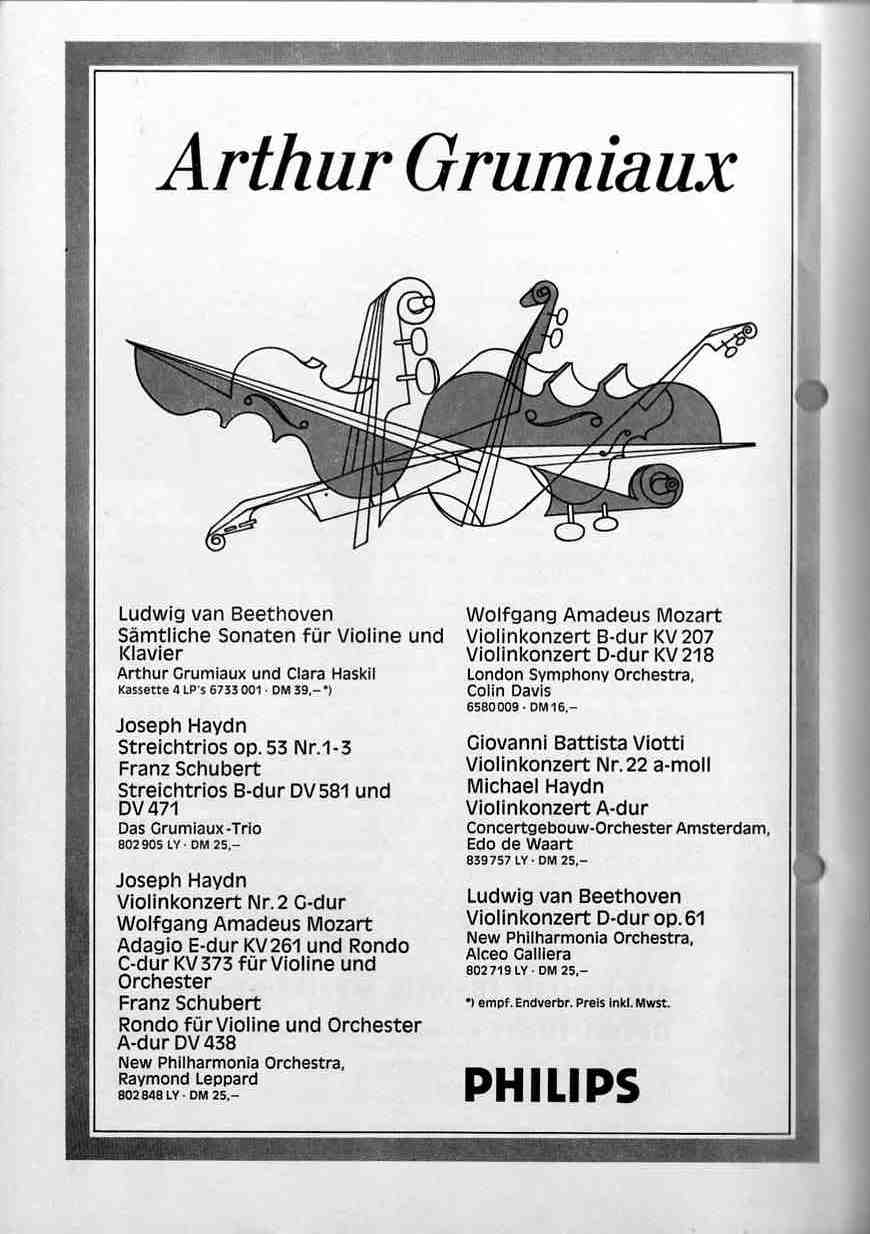 Arthur Grumiaux

Ludwig van Beethoven
Sämtliche Sonaten für Violine und Klavier
Arthur Grumiaux und Clara Haskil
Kassette 4 LP's 6733 001 · DM 39,– *)

Joseph Haydn
Streichtrios op. 53 Nr. 1-3
Franz Schubert
Streichtrios B-dur DV 581 und DV 471
Das Grumiaux-Trio
802 905 LY · DM 25,–

Joseph Haydn
Violinkonzert Nr. 2 G-dur
Wolfgang Amadeus Mozart
Adagio E-dur KV 261 und Rondo C-dur KV 373 für Violine und Orchester
Franz Schubert
Rondo für Violine und Orchester A-dur DV 438
New Philharmonia Orchestra, Raymond Leppard
802 848 LY · DM 25,–

Wolfgang Amadeus Mozart
Violinkonzert B-dur KV 207
Violinkonzert D-dur KV 218
London Symphony Orchestra, Colin Davis
6580 009 · DM 16,–

Giovanni Battista Viotti
Violinkonzert Nr. 22 a-moll
Michael Haydn
Violinkonzert A-dur
Concertgebouw-Orchester Amsterdam, Edo de Waart
839 757 LY · DM 25,–

Ludwig van Beethoven
Violinkonzert D-dur op. 61
New Philharmonia Orchestra, Alceo Galliera
802 719 LY · DM 25,–

*) empf. Endverbr. Preis inkl. Mwst.

PHILIPS